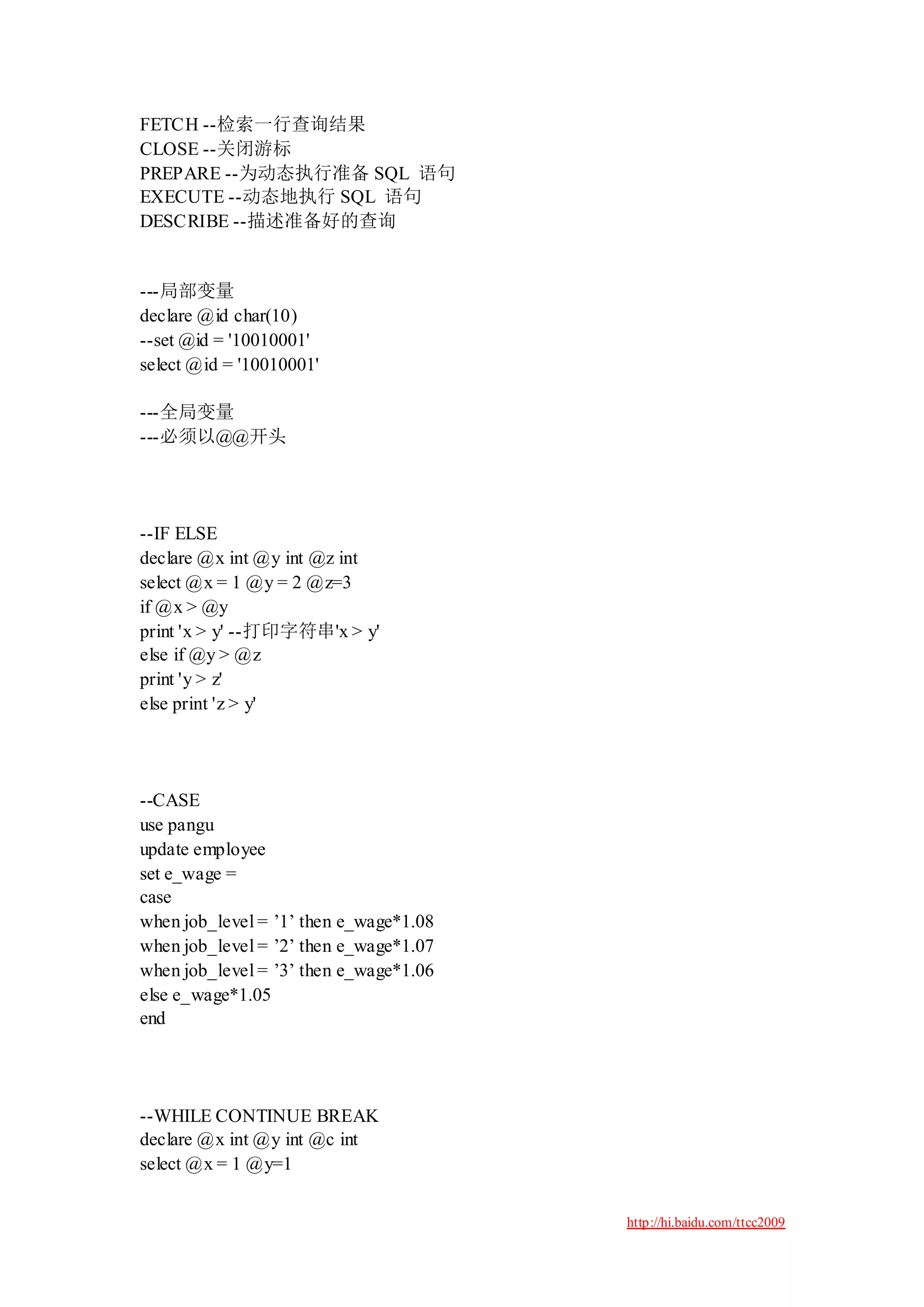 FETCH --检索一行查询结果
CLOSE --关闭游标
PREPARE --为动态执行准备 SQL 语句
EXECUTE --动态地执行 SQL 语句
DESCRIBE --描述准备好的查询

---局部变量
declare @id char(10)
--set @id = '10010001'
select @id = '10010001'

---全局变量
---必须以@@开头

--IF ELSE
declare @x int @y int @z int
select @x = 1 @y = 2 @z=3
if @x > @y
print 'x > y' --打印字符串'x > y'
else if @y > @z
print 'y > z'
else print 'z > y'

--CASE
use pangu
update employee
set e_wage =
case
when job_level = ’1’ then e_wage*1.08
when job_level = ’2’ then e_wage*1.07
when job_level = ’3’ then e_wage*1.06
else e_wage*1.05
end

--WHILE CONTINUE BREAK
declare @x int @y int @c int
select @x = 1 @y=1

http://hi.baidu.com/ttcc2009